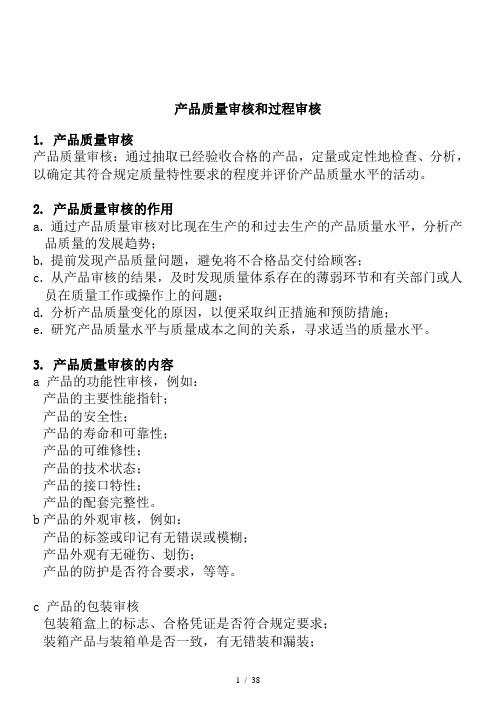 产品质量审核和过程审核

1. 产品质量审核
产品质量审核：通过抽取已经验收合格的产品，定量或定性地检查、分析，以确定其符合规定质量特性要求的程度并评价产品质量水平的活动。

2. 产品质量审核的作用
a. 通过产品质量审核对比现在生产的和过去生产的产品质量水平，分析产品质量的发展趋势；
b. 提前发现产品质量问题，避免将不合格品交付给顾客；
c. 从产品审核的结果，及时发现质量体系存在的薄弱环节和有关部门或人员在质量工作或操作上的问题；
d. 分析产品质量变化的原因，以便采取纠正措施和预防措施；
e. 研究产品质量水平与质量成本之间的关系，寻求适当的质量水平。

3. 产品质量审核的内容
a 产品的功能性审核，例如：
产品的主要性能指针；
产品的安全性；
产品的寿命和可靠性；
产品的可维修性；
产品的技术状态；
产品的接口特性；
产品的配套完整性。
b 产品的外观审核，例如：
产品的标签或印记有无错误或模糊；
产品外观有无碰伤、划伤；
产品的防护是否符合要求，等等。

c 产品的包装审核
包装箱盒上的标志、合格凭证是否符合规定要求；
装箱产品与装箱单是否一致，有无错装和漏装；

1 / 38